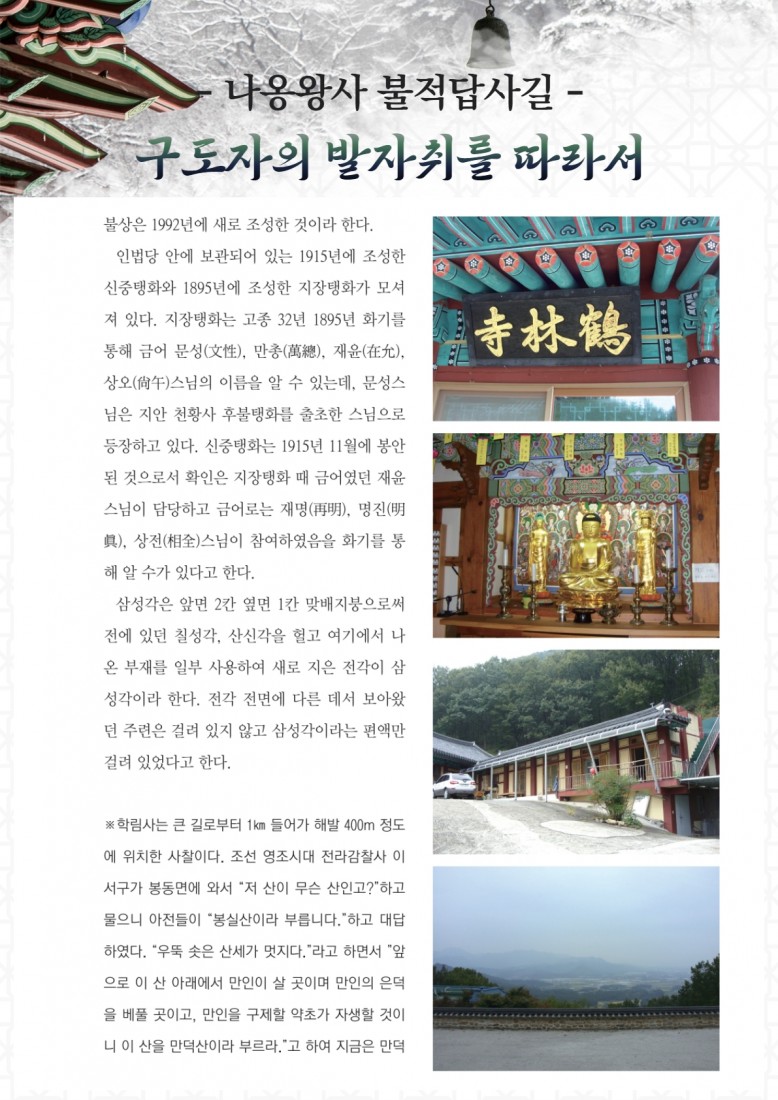 - 나옹왕사 불적답사길 -

구도자의 발자취를 따라서

불상은 1992년에 새로 조성한 것이라 한다.

인법당 안에 보관되어 있는 1915년에 조성한 신중탱화와 1895년에 조성한 지장탱화가 모셔져 있다. 지장탱화는 고종 32년 1895년 화기를 통해 금어 문성(文性), 만총(萬總), 재윤(在允), 상오(尙午)스님의 이름을 알 수 있는데, 문성스님은 지안 천황사 후불탱화를 출초한 스님으로 등장하고 있다. 신중탱화는 1915년 11월에 봉안된 것으로서 확인은 지장탱화 때 금어였던 재윤스님이 담당하고 금어로는 재명(再明), 명진(明眞), 상전(相全)스님이 참여하였음을 화기를 통해 알 수가 있다고 한다.

삼성각은 앞면 2칸 옆면 1칸 맞배지붕으로써 전에 있던 칠성각, 산신각을 헐고 여기에서 나온 부재를 일부 사용하여 새로 지은 전각이 삼성각이라 한다. 전각 전면에 다른 데서 보아왔던 주련은 걸려 있지 않고 삼성각이라는 편액만 걸려 있었다고 한다.

※학림사는 큰 길로부터 1㎞ 들어가 해발 400m 정도에 위치한 사찰이다. 조선 영조시대 전라감찰사 이서구가 봉동면에 와서 "저 산이 무슨 산인고?"하고 물으니 아전들이 "봉실산이라 부릅니다."하고 대답하였다. "우뚝 솟은 산세가 멋지다."라고 하면서 "앞으로 이 산 아래에서 만인이 살 곳이며 만인의 은덕을 베풀 곳이고, 만인을 구제할 약초가 자생할 것이니 이 산을 만덕산이라 부르라."고 하여 지금은 만덕

寺林鶴